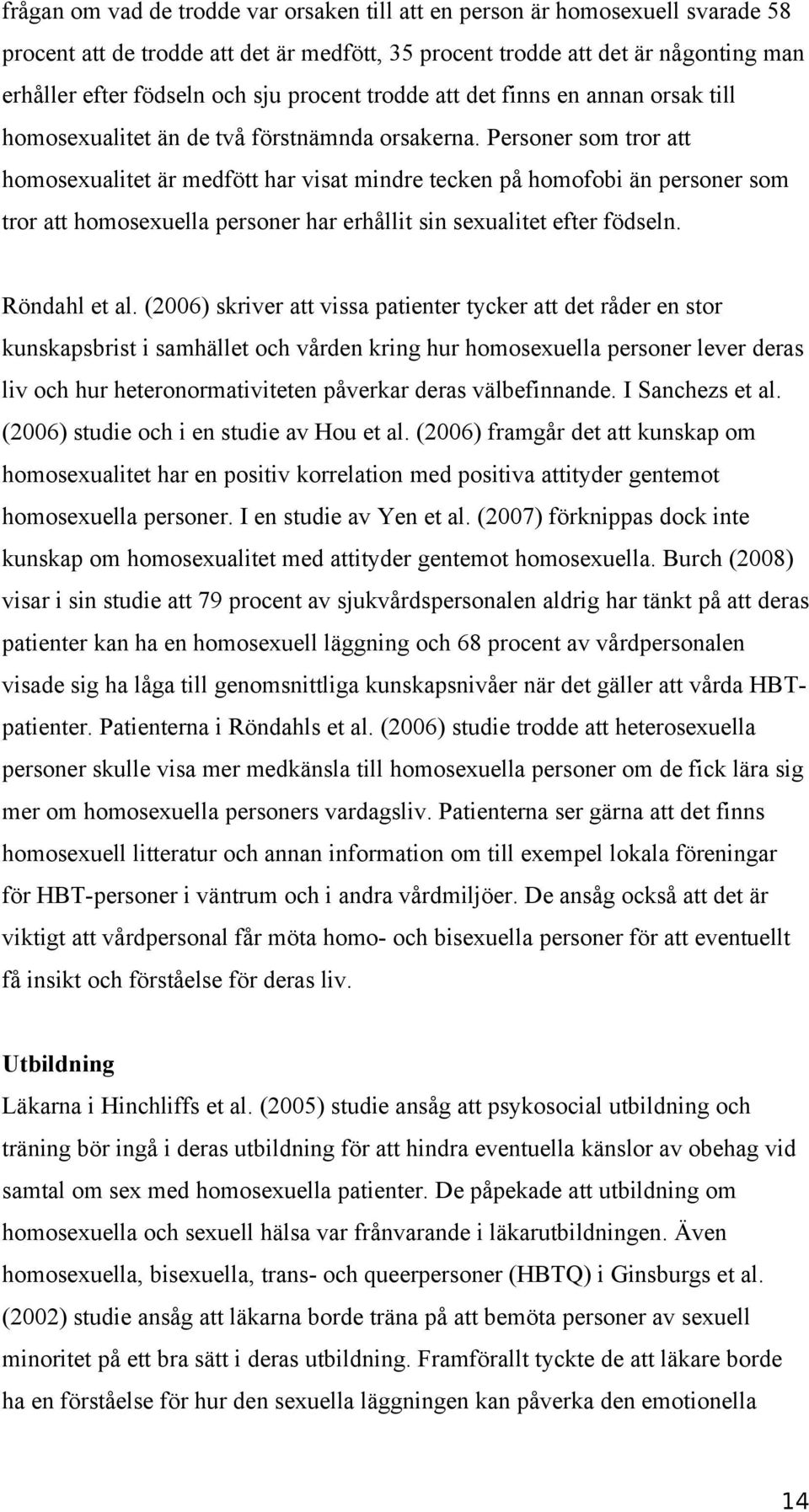 frågan om vad de trodde var orsaken till att en person är homosexuell svarade 58 procent att de trodde att det är medfött, 35 procent trodde att det är någonting man erhåller efter födseln och sju procent trodde att det finns en annan orsak till homosexualitet än de två förstnämnda orsakerna. Personer som tror att homosexualitet är medfött har visat mindre tecken på homofobi än personer som tror att homosexuella personer har erhållit sin sexualitet efter födseln.

Röndahl et al. (2006) skriver att vissa patienter tycker att det råder en stor kunskapsbrist i samhället och vården kring hur homosexuella personer lever deras liv och hur heteronormativiteten påverkar deras välbefinnande. I Sanchezs et al. (2006) studie och i en studie av Hou et al. (2006) framgår det att kunskap om homosexualitet har en positiv korrelation med positiva attityder gentemot homosexuella personer. I en studie av Yen et al. (2007) förknippas dock inte kunskap om homosexualitet med attityder gentemot homosexuella. Burch (2008) visar i sin studie att 79 procent av sjukvårdspersonalen aldrig har tänkt på att deras patienter kan ha en homosexuell läggning och 68 procent av vårdpersonalen visade sig ha låga till genomsnittliga kunskapsnivåer när det gäller att vårda HBT-patienter. Patienterna i Röndahls et al. (2006) studie trodde att heterosexuella personer skulle visa mer medkänsla till homosexuella personer om de fick lära sig mer om homosexuella personers vardagsliv. Patienterna ser gärna att det finns homosexuell litteratur och annan information om till exempel lokala föreningar för HBT-personer i väntrum och i andra vårdmiljöer. De ansåg också att det är viktigt att vårdpersonal får möta homo- och bisexuella personer för att eventuellt få insikt och förståelse för deras liv.

Utbildning
Läkarna i Hinchliffs et al. (2005) studie ansåg att psykosocial utbildning och träning bör ingå i deras utbildning för att hindra eventuella känslor av obehag vid samtal om sex med homosexuella patienter. De påpekade att utbildning om homosexuella och sexuell hälsa var frånvarande i läkarutbildningen. Även homosexuella, bisexuella, trans- och queerpersoner (HBTQ) i Ginsburgs et al. (2002) studie ansåg att läkarna borde träna på att bemöta personer av sexuell minoritet på ett bra sätt i deras utbildning. Framförallt tyckte de att läkare borde ha en förståelse för hur den sexuella läggningen kan påverka den emotionella

14